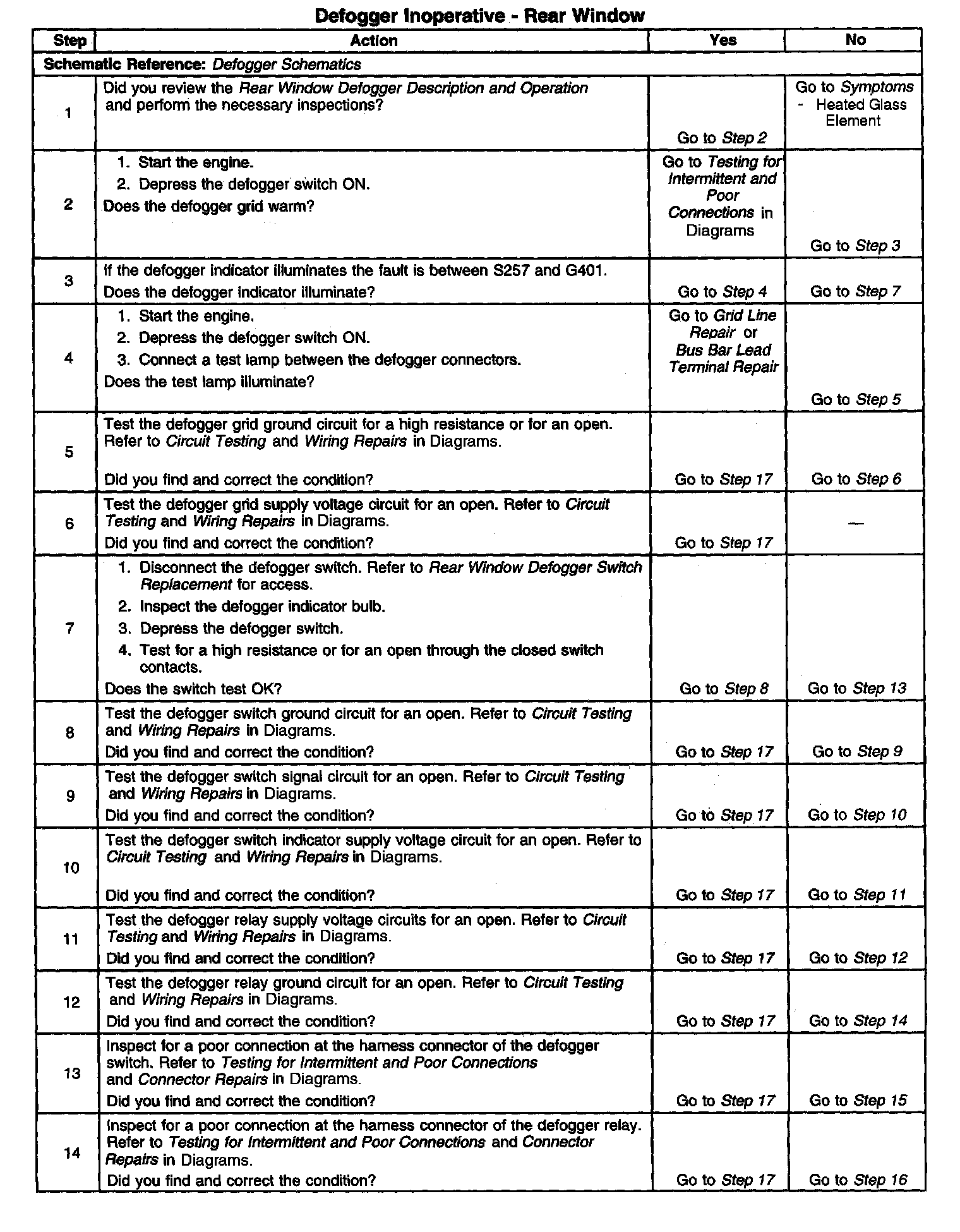 Defogger Inoperative - Rear Window

| Step | Action | Yes | No |
|---|---|---|---|
| Schematic Reference: Defogger Schematics | | | |
| 1 | Did you review the Rear Window Defogger Description and Operation and perform the necessary inspections? | Go to Step 2 | Go to Symptoms - Heated Glass Element |
| 2 | 1. Start the engine. 2. Depress the defogger switch ON. Does the defogger grid warm? | Go to Testing for Intermittent and Poor Connections in Diagrams | Go to Step 3 |
| 3 | If the defogger indicator illuminates the fault is between S257 and G401. Does the defogger indicator illuminate? | Go to Step 4 | Go to Step 7 |
| 4 | 1. Start the engine. 2. Depress the defogger switch ON. 3. Connect a test lamp between the defogger connectors. Does the test lamp illuminate? | Go to Grid Line Repair or Bus Bar Lead Terminal Repair | Go to Step 5 |
| 5 | Test the defogger grid ground circuit for a high resistance or for an open. Refer to Circuit Testing and Wiring Repairs in Diagrams. Did you find and correct the condition? | Go to Step 17 | Go to Step 6 |
| 6 | Test the defogger grid supply voltage circuit for an open. Refer to Circuit Testing and Wiring Repairs in Diagrams. Did you find and correct the condition? | Go to Step 17 | — |
| 7 | 1. Disconnect the defogger switch. Refer to Rear Window Defogger Switch Replacement for access. 2. Inspect the defogger indicator bulb. 3. Depress the defogger switch. 4. Test for a high resistance or for an open through the closed switch contacts. Does the switch test OK? | Go to Step 8 | Go to Step 13 |
| 8 | Test the defogger switch ground circuit for an open. Refer to Circuit Testing and Wiring Repairs in Diagrams. Did you find and correct the condition? | Go to Step 17 | Go to Step 9 |
| 9 | Test the defogger switch signal circuit for an open. Refer to Circuit Testing and Wiring Repairs in Diagrams. Did you find and correct the condition? | Go to Step 17 | Go to Step 10 |
| 10 | Test the defogger switch indicator supply voltage circuit for an open. Refer to Circuit Testing and Wiring Repairs in Diagrams. Did you find and correct the condition? | Go to Step 17 | Go to Step 11 |
| 11 | Test the defogger relay supply voltage circuits for an open. Refer to Circuit Testing and Wiring Repairs in Diagrams. Did you find and correct the condition? | Go to Step 17 | Go to Step 12 |
| 12 | Test the defogger relay ground circuit for an open. Refer to Circuit Testing and Wiring Repairs in Diagrams. Did you find and correct the condition? | Go to Step 17 | Go to Step 14 |
| 13 | Inspect for a poor connection at the harness connector of the defogger switch. Refer to Testing for Intermittent and Poor Connections and Connector Repairs in Diagrams. Did you find and correct the condition? | Go to Step 17 | Go to Step 15 |
| 14 | Inspect for a poor connection at the harness connector of the defogger relay. Refer to Testing for Intermittent and Poor Connections and Connector Repairs in Diagrams. Did you find and correct the condition? | Go to Step 17 | Go to Step 16 |